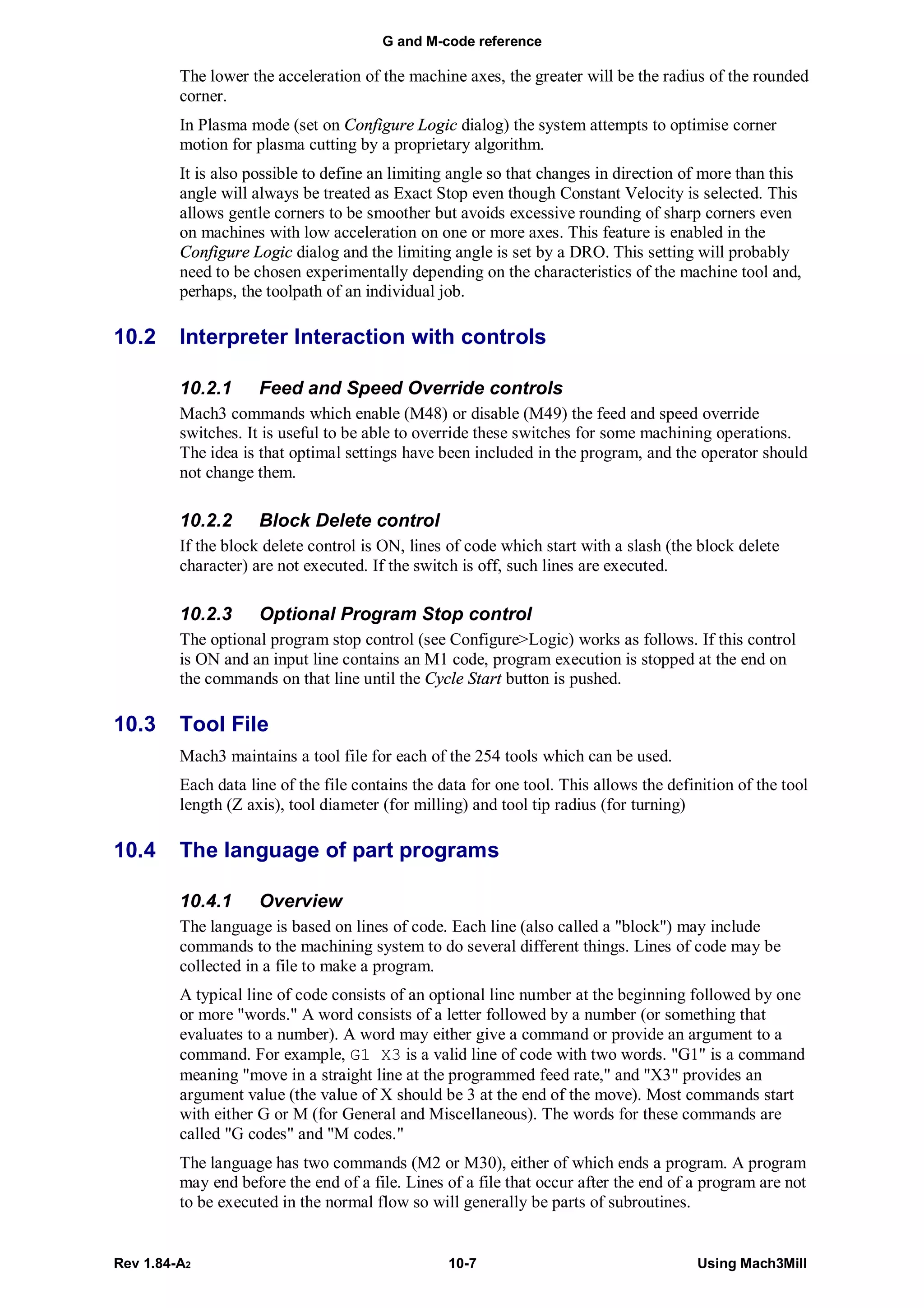 G and M-code reference

The lower the acceleration of the machine axes, the greater will be the radius of the rounded corner.

In Plasma mode (set on Configure Logic dialog) the system attempts to optimise corner motion for plasma cutting by a proprietary algorithm.

It is also possible to define an limiting angle so that changes in direction of more than this angle will always be treated as Exact Stop even though Constant Velocity is selected. This allows gentle corners to be smoother but avoids excessive rounding of sharp corners even on machines with low acceleration on one or more axes. This feature is enabled in the Configure Logic dialog and the limiting angle is set by a DRO. This setting will probably need to be chosen experimentally depending on the characteristics of the machine tool and, perhaps, the toolpath of an individual job.

10.2 Interpreter Interaction with controls

10.2.1 Feed and Speed Override controls

Mach3 commands which enable (M48) or disable (M49) the feed and speed override switches. It is useful to be able to override these switches for some machining operations. The idea is that optimal settings have been included in the program, and the operator should not change them.

10.2.2 Block Delete control

If the block delete control is ON, lines of code which start with a slash (the block delete character) are not executed. If the switch is off, such lines are executed.

10.2.3 Optional Program Stop control

The optional program stop control (see Configure>Logic) works as follows. If this control is ON and an input line contains an M1 code, program execution is stopped at the end on the commands on that line until the Cycle Start button is pushed.

10.3 Tool File

Mach3 maintains a tool file for each of the 254 tools which can be used.

Each data line of the file contains the data for one tool. This allows the definition of the tool length (Z axis), tool diameter (for milling) and tool tip radius (for turning)

10.4 The language of part programs

10.4.1 Overview

The language is based on lines of code. Each line (also called a "block") may include commands to the machining system to do several different things. Lines of code may be collected in a file to make a program.

A typical line of code consists of an optional line number at the beginning followed by one or more "words." A word consists of a letter followed by a number (or something that evaluates to a number). A word may either give a command or provide an argument to a command. For example, G1 X3 is a valid line of code with two words. "G1" is a command meaning "move in a straight line at the programmed feed rate," and "X3" provides an argument value (the value of X should be 3 at the end of the move). Most commands start with either G or M (for General and Miscellaneous). The words for these commands are called "G codes" and "M codes."

The language has two commands (M2 or M30), either of which ends a program. A program may end before the end of a file. Lines of a file that occur after the end of a program are not to be executed in the normal flow so will generally be parts of subroutines.

Rev 1.84-A2 10-7 Using Mach3Mill